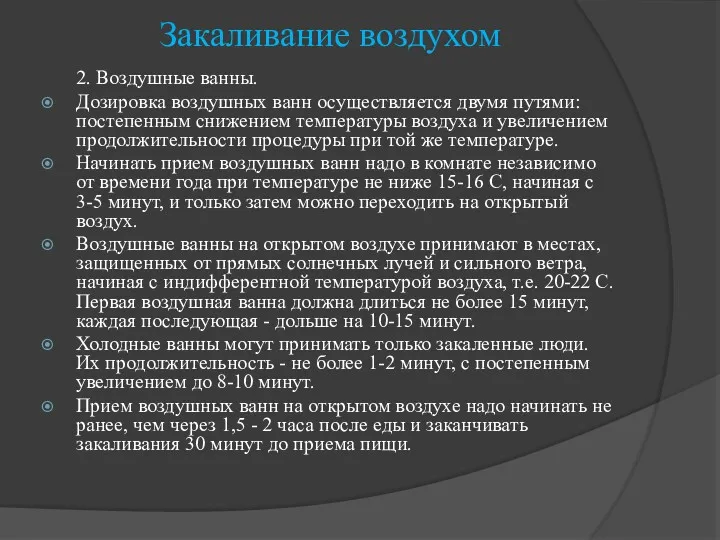 Закаливание воздухом

2. Воздушные ванны.

Дозировка воздушных ванн осуществляется двумя путями: постепенным снижением температуры воздуха и увеличением продолжительности процедуры при той же температуре.

Начинать прием воздушных ванн надо в комнате независимо от времени года при температуре не ниже 15-16 С, начиная с 3-5 минут, и только затем можно переходить на открытый воздух.

Воздушные ванны на открытом воздухе принимают в местах, защищенных от прямых солнечных лучей и сильного ветра, начиная с индифферентной температурой воздуха, т.е. 20-22 С. Первая воздушная ванна должна длиться не более 15 минут, каждая последующая - дольше на 10-15 минут.

Холодные ванны могут принимать только закаленные люди. Их продолжительность - не более 1-2 минут, с постепенным увеличением до 8-10 минут.

Прием воздушных ванн на открытом воздухе надо начинать не ранее, чем через 1,5 - 2 часа после еды и заканчивать закаливания 30 минут до приема пищи.